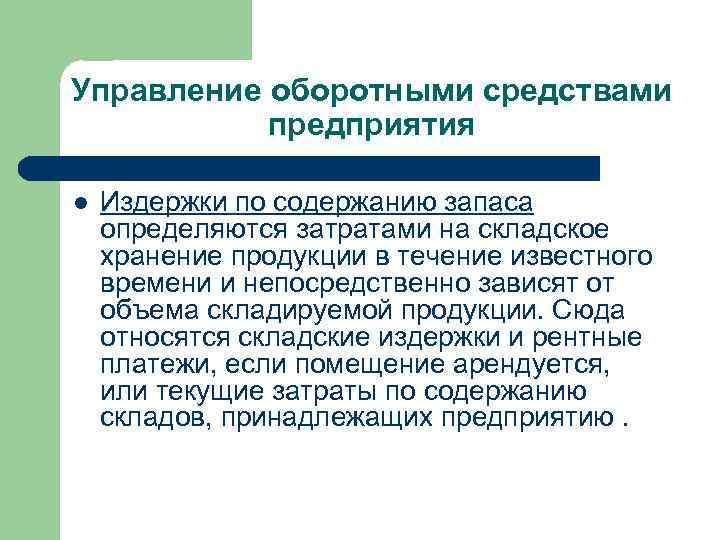 Управление оборотными средствами предприятия

Издержки по содержанию запаса определяются затратами на складское хранение продукции в течение известного времени и непосредственно зависят от объема складируемой продукции. Сюда относятся складские издержки и рентные платежи, если помещение арендуется, или текущие затраты по содержанию складов, принадлежащих предприятию .